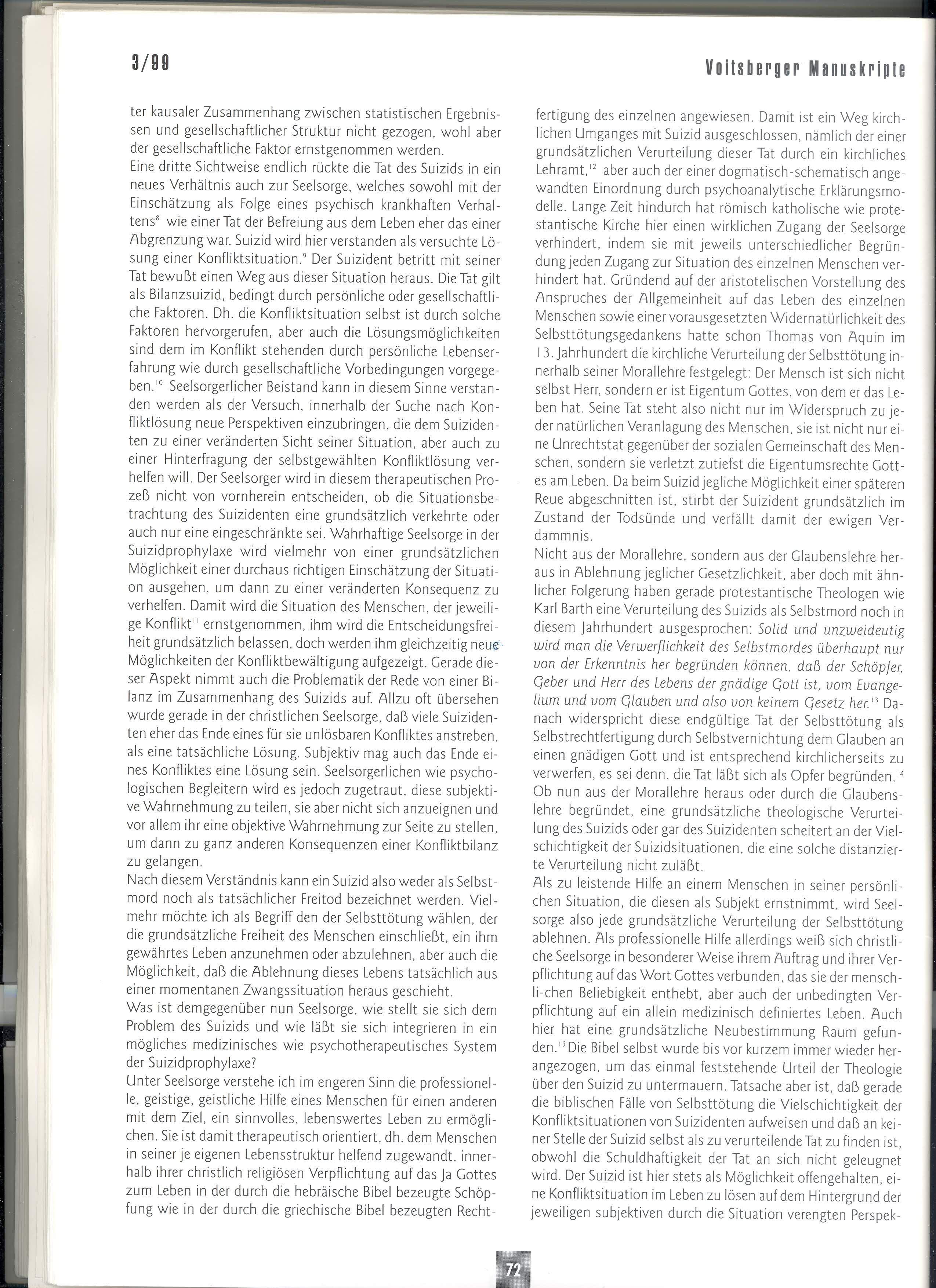 3/99

Voitsberger Manuskripte

ter kausaler Zusammenhang zwischen statistischen Ergebnissen und gesellschaftlicher Struktur nicht gezogen, wohl aber der gesellschaftliche Faktor ernstgenommen werden.
Eine dritte Sichtweise endlich rückte die Tat des Suizids in ein neues Verhältnis auch zur Seelsorge, welches sowohl mit der Einschätzung als Folge eines psychisch krankhaften Verhaltens$^{8}$ wie einer Tat der Befreiung aus dem Leben eher das einer Abgrenzung war. Suizid wird hier verstanden als versuchte Lösung einer Konfliktsituation.$^{9}$ Der Suizident betritt mit seiner Tat bewußt einen Weg aus dieser Situation heraus. Die Tat gilt als Bilanzsuizid, bedingt durch persönliche oder gesellschaftliche Faktoren. Dh. die Konfliktsituation selbst ist durch solche Faktoren hervorgerufen, aber auch die Lösungsmöglichkeiten sind dem im Konflikt stehenden durch persönliche Lebenserfahrung wie durch gesellschaftliche Vorbedingungen vorgegeben.$^{10}$ Seelsorgerlicher Beistand kann in diesem Sinne verstanden werden als der Versuch, innerhalb der Suche nach Konfliktlösung neue Perspektiven einzubringen, die dem Suizidenten zu einer veränderten Sicht seiner Situation, aber auch zu einer Hinterfragung der selbstgewählten Konfliktlösung verhelfen will. Der Seelsorger wird in diesem therapeutischen Prozeß nicht von vornherein entscheiden, ob die Situationsbetrachtung des Suizidenten eine grundsätzlich verkehrte oder auch nur eine eingeschränkte sei. Wahrhaftige Seelsorge in der Suizidprophylaxe wird vielmehr von einer grundsätzlichen Möglichkeit einer durchaus richtigen Einschätzung der Situation ausgehen, um dann zu einer veränderten Konsequenz zu verhelfen. Damit wird die Situation des Menschen, der jeweilige Konflikt$^{11}$ ernstgenommen, ihm wird die Entscheidungsfreiheit grundsätzlich belassen, doch werden ihm gleichzeitig neue Möglichkeiten der Konfliktbewältigung aufgezeigt. Gerade dieser Aspekt nimmt auch die Problematik der Rede von einer Bilanz im Zusammenhang des Suizids auf. Allzu oft übersehen wurde gerade in der christlichen Seelsorge, daß viele Suizidenten eher das Ende eines für sie unlösbaren Konfliktes anstreben, als eine tatsächliche Lösung. Subjektiv mag auch das Ende eines Konfliktes eine Lösung sein. Seelsorgerlichen wie psychologischen Begleitern wird es jedoch zugetraut, diese subjektive Wahrnehmung zu teilen, sie aber nicht sich anzueignen und vor allem ihr eine objektive Wahrnehmung zur Seite zu stellen, um dann zu ganz anderen Konsequenzen einer Konfliktbilanz zu gelangen.
Nach diesem Verständnis kann ein Suizid also weder als Selbstmord noch als tatsächlicher Freitod bezeichnet werden. Vielmehr möchte ich als Begriff den der Selbsttötung wählen, der die grundsätzliche Freiheit des Menschen einschließt, ein ihm gewährtes Leben anzunehmen oder abzulehnen, aber auch die Möglichkeit, daß die Ablehnung dieses Lebens tatsächlich aus einer momentanen Zwangssituation heraus geschieht.
Was ist demgegenüber nun Seelsorge, wie stellt sie sich dem Problem des Suizids und wie läßt sie sich integrieren in ein mögliches medizinisches wie psychotherapeutisches System der Suizidprophylaxe?
Unter Seelsorge verstehe ich im engeren Sinn die professionelle, geistige, geistliche Hilfe eines Menschen für einen anderen mit dem Ziel, ein sinnvolles, lebenswertes Leben zu ermöglichen. Sie ist damit therapeutisch orientiert, dh. dem Menschen in seiner je eigenen Lebensstruktur helfend zugewandt, innerhalb ihrer christlich religiösen Verpflichtung auf das Ja Gottes zum Leben in der durch die hebräische Bibel bezeugte Schöpfung wie in der durch die griechische Bibel bezeugten Rechtfertigung des einzelnen angewiesen. Damit ist ein Weg kirchlichen Umganges mit Suizid ausgeschlossen, nämlich der einer grundsätzlichen Verurteilung dieser Tat durch ein kirchliches Lehramt,$^{12}$ aber auch der einer dogmatisch-schematisch angewandten Einordnung durch psychoanalytische Erklärungsmodelle. Lange Zeit hindurch hat römisch katholische wie protestantische Kirche hier einen wirklichen Zugang der Seelsorge verhindert, indem sie mit jeweils unterschiedlicher Begründung jeden Zugang zur Situation des einzelnen Menschen verhindert hat. Gründend auf der aristotelischen Vorstellung des Anspruches der Allgemeinheit auf das Leben des einzelnen Menschen sowie einer vorausgesetzten Widernatürlichkeit des Selbsttötungsgedankens hatte schon Thomas von Aquin im 13. Jahrhundert die kirchliche Verurteilung der Selbsttötung innerhalb seiner Morallehre festgelegt: Der Mensch ist sich nicht selbst Herr, sondern er ist Eigentum Gottes, von dem er das Leben hat. Seine Tat steht also nicht nur im Widerspruch zu jeder natürlichen Veranlagung des Menschen, sie ist nicht nur eine Unrechtstat gegenüber der sozialen Gemeinschaft des Menschen, sondern sie verletzt zutiefst die Eigentumsrechte Gottes am Leben. Da beim Suizid jegliche Möglichkeit einer späteren Reue abgeschnitten ist, stirbt der Suizident grundsätzlich im Zustand der Todsünde und verfällt damit der ewigen Verdammnis.
Nicht aus der Morallehre, sondern aus der Glaubenslehre heraus in Ablehnung jeglicher Gesetzlichkeit, aber doch mit ähnlicher Folgerung haben gerade protestantische Theologen wie Karl Barth eine Verurteilung des Suizids als Selbstmord noch in diesem Jahrhundert ausgesprochen: Solid und unzweideutig wird man die Verwerflichkeit des Selbstmordes überhaupt nur von der Erkenntnis her begründen können, daß der Schöpfer, Geber und Herr des Lebens der gnädige Gott ist, vom Evangelium und vom Glauben und also von keinem Gesetz her.$^{13}$ Danach widerspricht diese endgültige Tat der Selbsttötung als Selbstrechtfertigung durch Selbstvernichtung dem Glauben an einen gnädigen Gott und ist entsprechend kirchlicherseits zu verwerfen, es sei denn, die Tat läßt sich als Opfer begründen.$^{14}$ Ob nun aus der Morallehre heraus oder durch die Glaubenslehre begründet, eine grundsätzliche theologische Verurteilung des Suizids oder gar des Suizidenten scheitert an der Vielschichtigkeit der Suizidsituationen, die eine solche distanzierte Verurteilung nicht zuläßt.
Als zu leistende Hilfe an einem Menschen in seiner persönlichen Situation, die diesen als Subjekt ernstnimmt, wird Seelsorge also jede grundsätzliche Verurteilung der Selbsttötung ablehnen. Als professionelle Hilfe allerdings weiß sich christliche Seelsorge in besonderer Weise ihrem Auftrag und ihrer Verpflichtung auf das Wort Gottes verbunden, das sie der menschli-chen Beliebigkeit enthebt, aber auch der unbedingten Verpflichtung auf ein allein medizinisch definiertes Leben. Auch hier hat eine grundsätzliche Neubestimmung Raum gefunden.$^{15}$ Die Bibel selbst wurde bis vor kurzem immer wieder herangezogen, um das einmal feststehende Urteil der Theologie über den Suizid zu untermauern. Tatsache aber ist, daß gerade die biblischen Fälle von Selbsttötung die Vielschichtigkeit der Konfliktsituationen von Suizidenten aufweisen und daß an keiner Stelle der Suizid selbst als zu verurteilende Tat zu finden ist, obwohl die Schuldhaftigkeit der Tat an sich nicht geleugnet wird. Der Suizid ist hier stets als Möglichkeit offengehalten, eine Konfliktsituation im Leben zu lösen auf dem Hintergrund der jeweiligen subjektiven durch die Situation verengten Perspek-

72